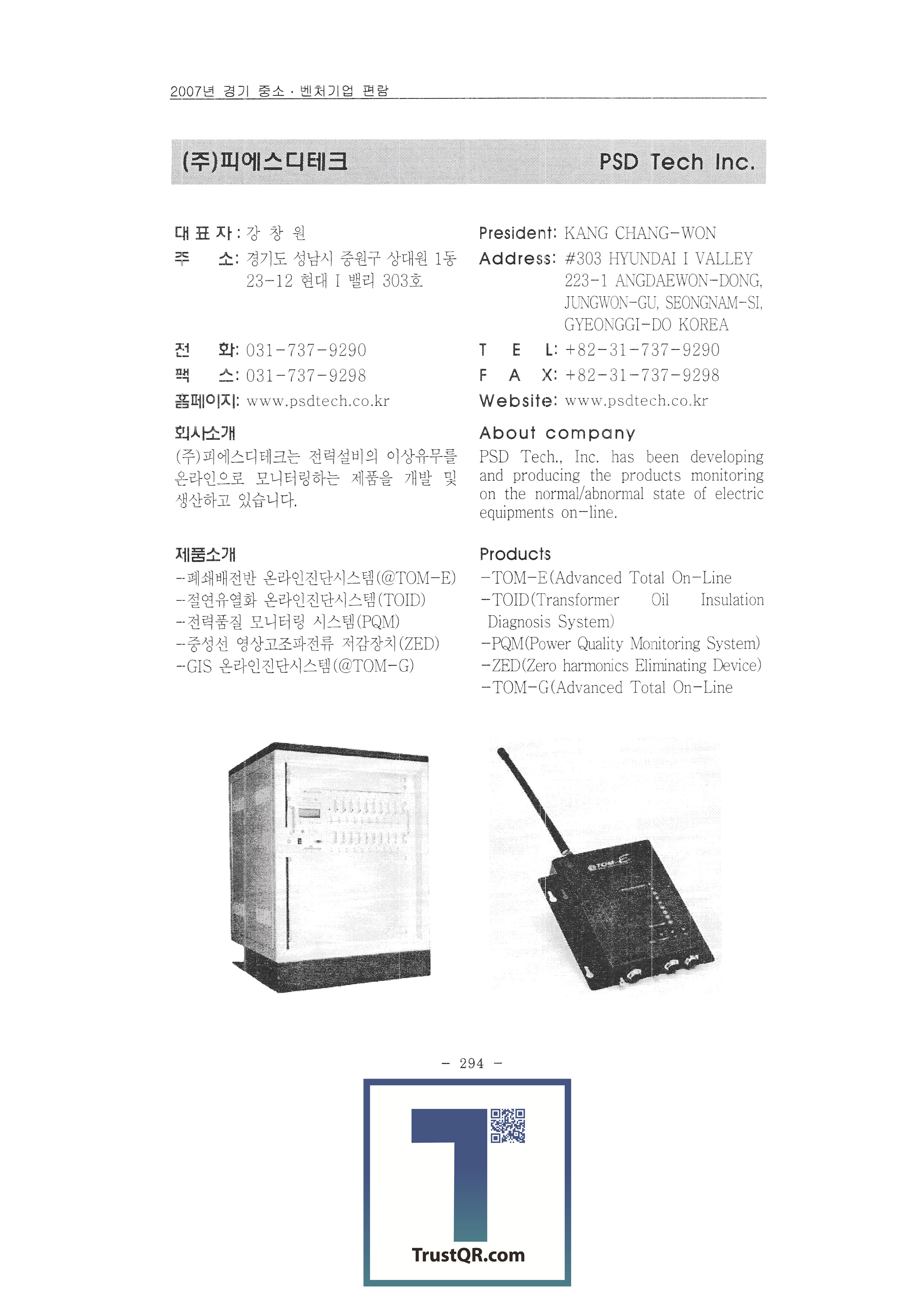 2007년 경기 중소 · 벤처기업 편람

(주)피에스디테크 PSD Tech Inc.

대 표 자 : 강 창 원
주 소: 경기도 성남시 중원구 상대원 1동 23-12 현대 I 밸리 303호

전 화: 031-737-9290
팩 스: 031-737-9298
홈페이지: www.psdtech.co.kr

회사소개
(주)피에스디테크는 전력설비의 이상유무를 온라인으로 모니터링하는 제품을 개발 및 생산하고 있습니다.

제품소개
--폐쇄배전반 온라인진단시스템(@TOM-E)
--절연유열화 온라인진단시스템(TOID)
--전력품질 모니터링 시스템(PQM)
--중성선 영상고조파전류 저감장치(ZED)
--GIS 온라인진단시스템(@TOM-G)

President: KANG CHANG-WON
Address: #303 HYUNDAI I VALLEY 223-1 ANGDAEWON-DONG, JUNGWON-GU, SEONGNAM-SI, GYEONGGI-DO KOREA
T E L: +82-31-737-9290
F A X: +82-31-737-9298
Website: www.psdtech.co.kr

About company
PSD Tech., Inc. has been developing and producing the products monitoring on the normal/abnormal state of electric equipments on-line.

Products
-TOM-E(Advanced Total On-Line
-TOID(Transformer Oil Insulation Diagnosis System)
-PQM(Power Quality Monitoring System)
-ZED(Zero harmonics Eliminating Device)
-TOM-G(Advanced Total On-Line

@TOM-E

- 294 -

TrustQR.com